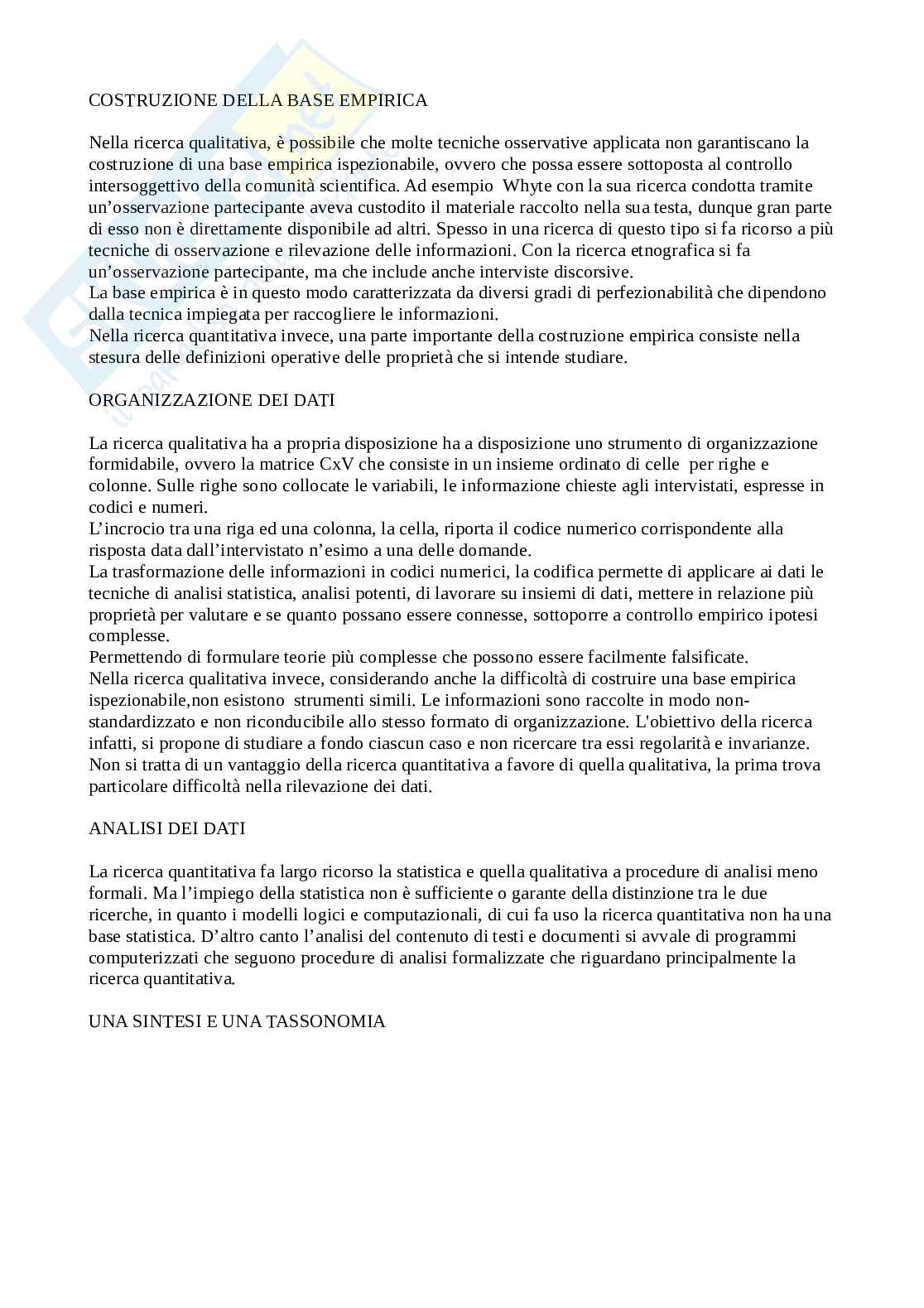 COSTRUZIONE DELLA BASE EMPIRICA

Nella ricerca qualitativa, è possibile che molte tecniche osservative applicata non garantiscano la costruzione di una base empirica ispezionabile, ovvero che possa essere sottoposta al controllo intersoggettivo della comunità scientifica. Ad esempio Whyte con la sua ricerca condotta tramite un'osservazione partecipante aveva custodito il materiale raccolto nella sua testa, dunque gran parte di esso non è direttamente disponibile ad altri. Spesso in una ricerca di questo tipo si fa ricorso a più tecniche di osservazione e rilevazione delle informazioni. Con la ricerca etnografica si fa un'osservazione partecipante, ma che include anche interviste discorsive.
La base empirica è in questo modo caratterizzata da diversi gradi di perfezionabilità che dipendono dalla tecnica impiegata per raccogliere le informazioni.
Nella ricerca quantitativa invece, una parte importante della costruzione empirica consiste nella stesura delle definizioni operative delle proprietà che si intende studiare.

ORGANIZZAZIONE DEI DATI

La ricerca qualitativa ha a propria disposizione ha a disposizione uno strumento di organizzazione formidabile, ovvero la matrice CxV che consiste in un insieme ordinato di celle per righe e colonne. Sulle righe sono collocate le variabili, le informazione chieste agli intervistati, espresse in codici e numeri.
L'incrocio tra una riga ed una colonna, la cella, riporta il codice numerico corrispondente alla risposta data dall'intervistato n'esimo a una delle domande.
La trasformazione delle informazioni in codici numerici, la codifica permette di applicare ai dati le tecniche di analisi statistica, analisi potenti, di lavorare su insiemi di dati, mettere in relazione più proprietà per valutare e se quanto possano essere connesse, sottoporre a controllo empirico ipotesi complesse.
Permettendo di formulare teorie più complesse che possono essere facilmente falsificate.
Nella ricerca qualitativa invece, considerando anche la difficoltà di costruire una base empirica ispezionabile,non esistono strumenti simili. Le informazioni sono raccolte in modo non-standardizzato e non riconducibile allo stesso formato di organizzazione. L'obiettivo della ricerca infatti, si propone di studiare a fondo ciascun caso e non ricercare tra essi regolarità e invarianze. Non si tratta di un vantaggio della ricerca quantitativa a favore di quella qualitativa, la prima trova particolare difficoltà nella rilevazione dei dati.

ANALISI DEI DATI

La ricerca quantitativa fa largo ricorso la statistica e quella qualitativa a procedure di analisi meno formali. Ma l'impiego della statistica non è sufficiente o garante della distinzione tra le due ricerche, in quanto i modelli logici e computazionali, di cui fa uso la ricerca quantitativa non ha una base statistica. D'altro canto l'analisi del contenuto di testi e documenti si avvale di programmi computerizzati che seguono procedure di analisi formalizzate che riguardano principalmente la ricerca quantitativa.

UNA SINTESI E UNA TASSONOMIA